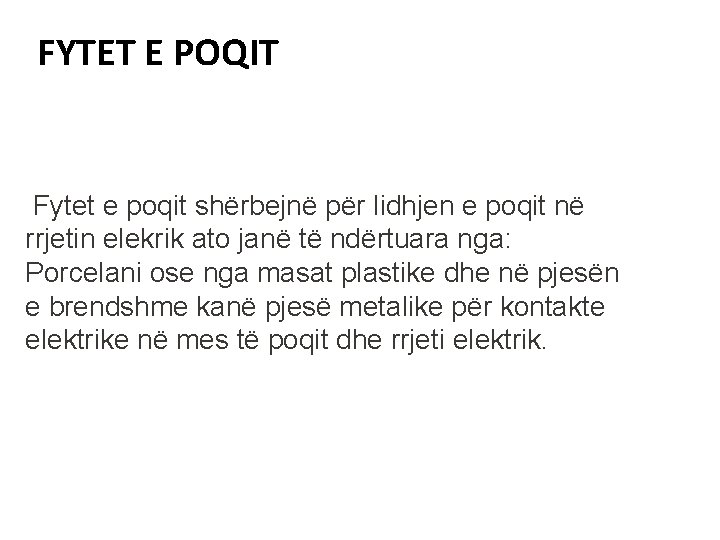 FYTET E POQIT

Fytet e poqit shërbejnë për lidhjen e poqit në rrjetin elekrik ato janë të ndërtuara nga: Porcelani ose nga masat plastike dhe në pjesën e brendshme kanë pjesë metalike për kontakte elektrike në mes të poqit dhe rrjeti elektrik.